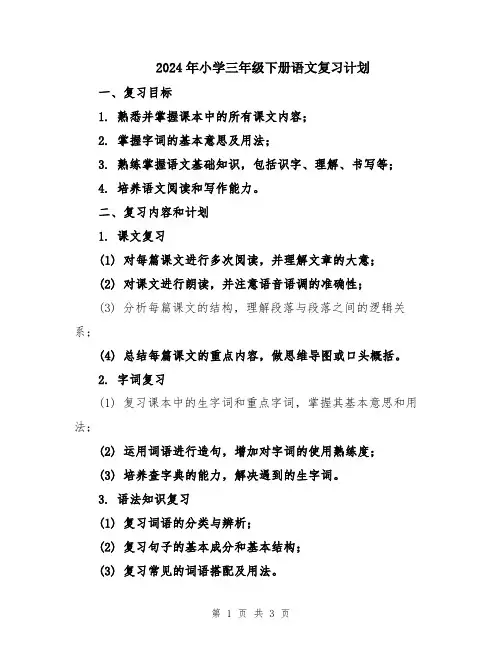 2024年小学三年级下册语文复习计划

一、复习目标

1. 熟悉并掌握课本中的所有课文内容；

2. 掌握字词的基本意思及用法；

3. 熟练掌握语文基础知识，包括识字、理解、书写等；

4. 培养语文阅读和写作能力。

二、复习内容和计划

1. 课文复习

(1) 对每篇课文进行多次阅读，并理解文章的大意；

(2) 对课文进行朗读，并注意语音语调的准确性；

(3) 分析每篇课文的结构，理解段落与段落之间的逻辑关系；

(4) 总结每篇课文的重点内容，做思维导图或口头概括。

2. 字词复习

(1) 复习课本中的生字词和重点字词，掌握其基本意思和用法；

(2) 运用词语进行造句，增加对字词的使用熟练度；

(3) 培养查字典的能力，解决遇到的生字词。

3. 语法知识复习

(1) 复习词语的分类与辨析；

(2) 复习句子的基本成分和基本结构；

(3) 复习常见的词语搭配及用法。

第 1 页 共 3 页